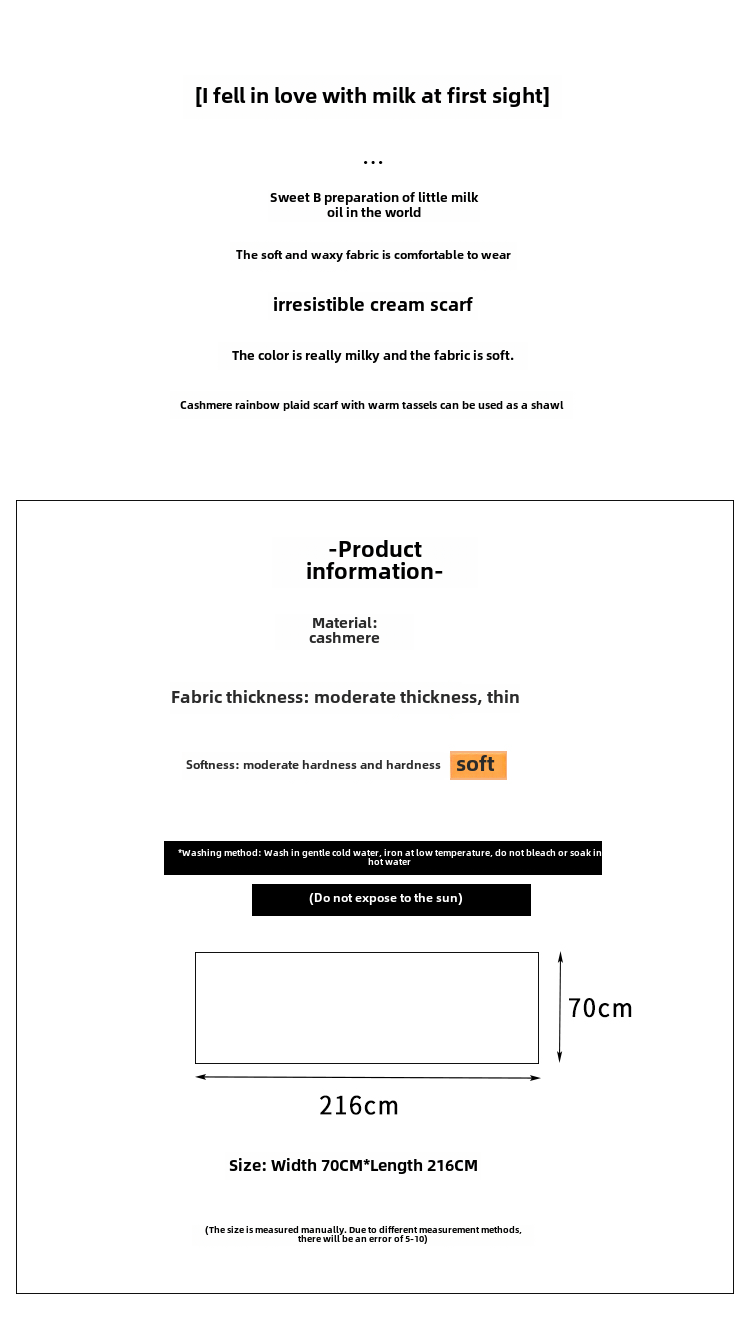 [I fell in love with milk at first sight]

...

Sweet B preparation of little milk oil in the world

The soft and waxy fabric is comfortable to wear

irresistible cream scarf

The color is really milky and the fabric is soft.

Cashmere rainbow plaid scarf with warm tassels can be used as a shawl

-Product information-

Material: cashmere

Fabric thickness: moderate thickness, thin

Softness: moderate hardness and hardness soft

*Washing method: Wash in gentle cold water, iron at low temperature, do not bleach or soak in hot water

(Do not expose to the sun)

70cm

216cm

Size: Width 70CM*Length 216CM

(The size is measured manually. Due to different measurement methods, there will be an error of 5-10)